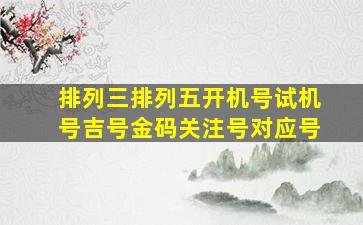 排列三排列五开机号试机号吉号金码关注号对应号